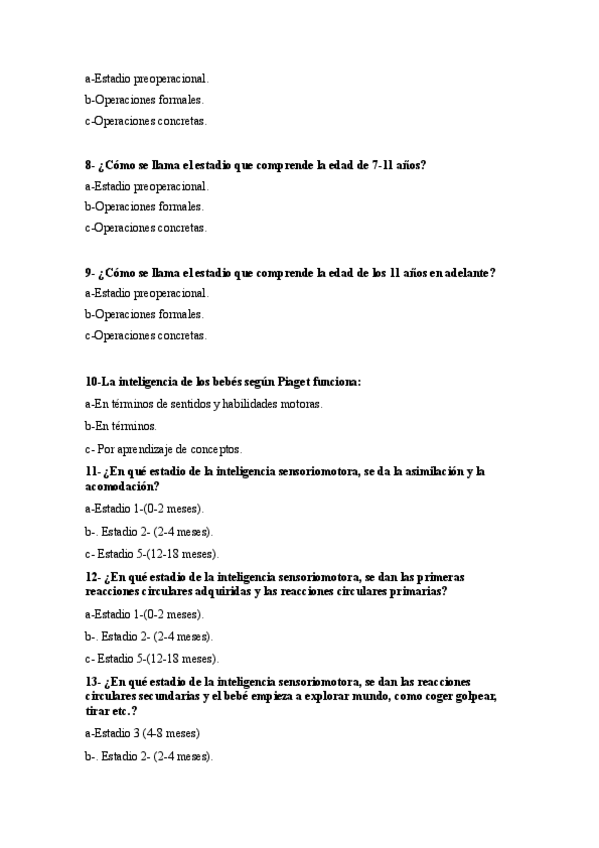 a-Estadio preoperacional.

b-Operaciones formales.

c-Operaciones concretas.

8- ¿Cómo se llama el estadio que comprende la edad de 7-11 años?

a-Estadio preoperacional.

b-Operaciones formales.

c-Operaciones concretas.

9- ¿Cómo se llama el estadio que comprende la edad de los 11 años en adelante?

a-Estadio preoperacional.

b-Operaciones formales.

c-Operaciones concretas.

10-La inteligencia de los bebés según Piaget funciona:

a-En términos de sentidos y habilidades motoras.

b-En términos.

c- Por aprendizaje de conceptos.

11- ¿En qué estadio de la inteligencia sensoriomotora, se da la asimilación y la acomodación?

a-Estadio 1-(0-2 meses).

b-. Estadio 2- (2-4 meses).

c- Estadio 5-(12-18 meses).

12- ¿En qué estadio de la inteligencia sensoriomotora, se dan las primeras reacciones circulares adquiridas y las reacciones circulares primarias?

a-Estadio 1-(0-2 meses).

b-. Estadio 2- (2-4 meses).

c- Estadio 5-(12-18 meses).

13- ¿En qué estadio de la inteligencia sensoriomotora, se dan las reacciones circulares secundarias y el bebé empieza a explorar mundo, como coger golpear, tirar etc.?

a-Estadio 3 (4-8 meses)

b-. Estadio 2- (2-4 meses).